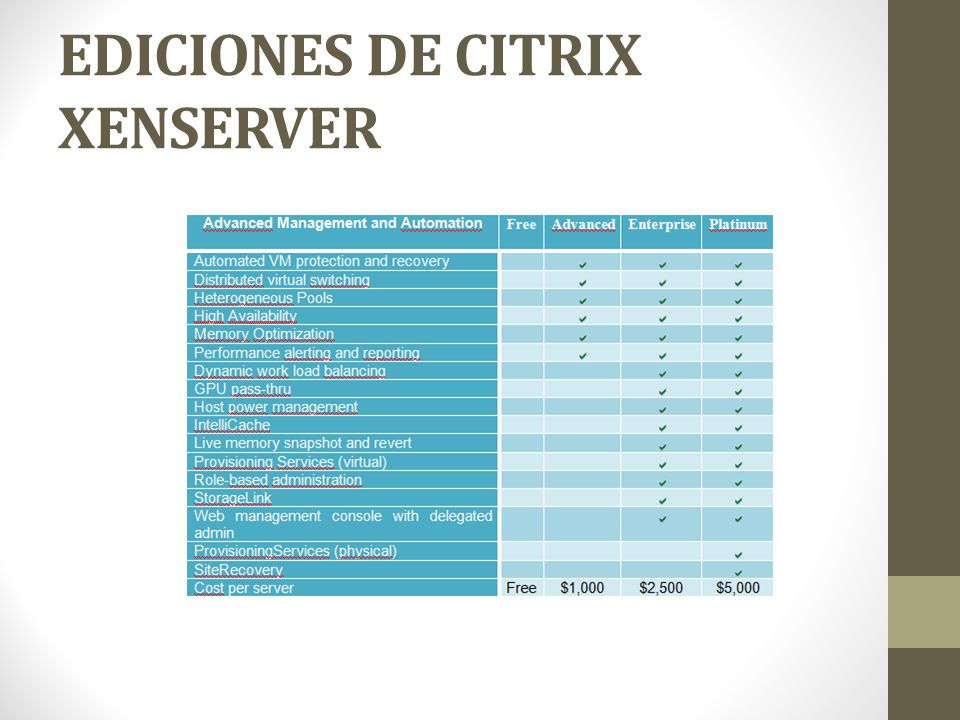 EDICIONES DE CITRIX XENSERVER

| Advanced Management and Automation | Free | Advanced | Enterprise | Platinum |
|---|---|---|---|---|
| Automated VM protection and recovery | | ✔ | ✔ | ✔ |
| Distributed virtual switching | | ✔ | ✔ | ✔ |
| Heterogeneous Pools | | ✔ | ✔ | ✔ |
| High Availability | | ✔ | ✔ | ✔ |
| Memory Optimization | | ✔ | ✔ | ✔ |
| Performance alerting and reporting | | ✔ | ✔ | ✔ |
| Dynamic work load balancing | | | ✔ | ✔ |
| GPU pass-thru | | | ✔ | ✔ |
| Host power management | | | ✔ | ✔ |
| IntelliCache | | | ✔ | ✔ |
| Live memory snapshot and revert | | | ✔ | ✔ |
| Provisioning Services (virtual) | | | ✔ | ✔ |
| Role-based administration | | | ✔ | ✔ |
| StorageLink | | | ✔ | ✔ |
| Web management console with delegated admin | | | ✔ | ✔ |
| ProvisioningServices (physical) | | | | ✔ |
| SiteRecovery | | | | ✔ |
| Cost per server | Free | $1,000 | $2,500 | $5,000 |